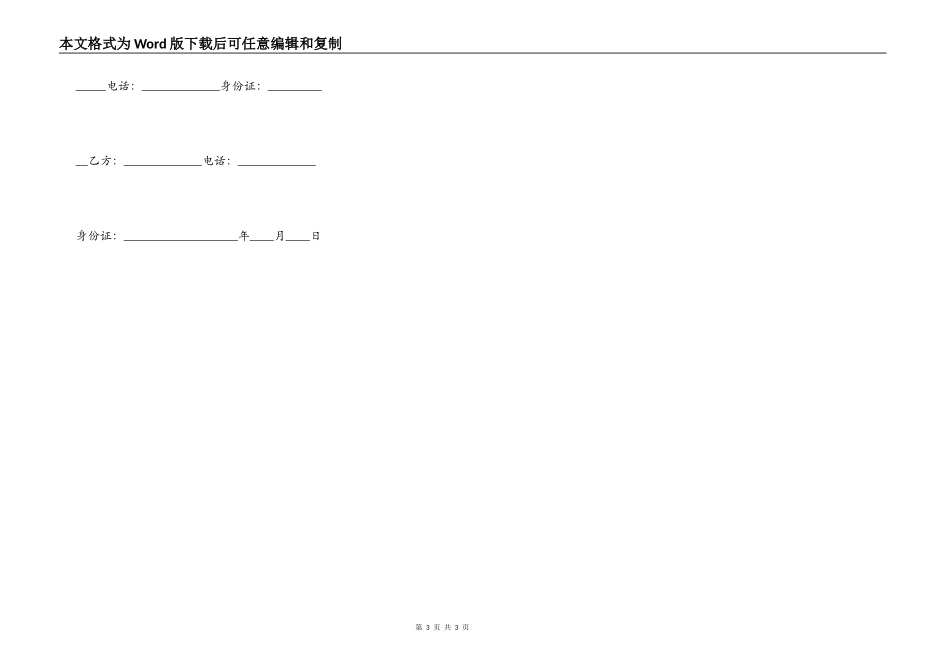 本文格式为Word版下载后可任意编辑和复制

_____电话：_____________身份证：_________

__乙方：_____________电话：_____________

身份证：___________________年____月____日

第 3 页 共 3 页